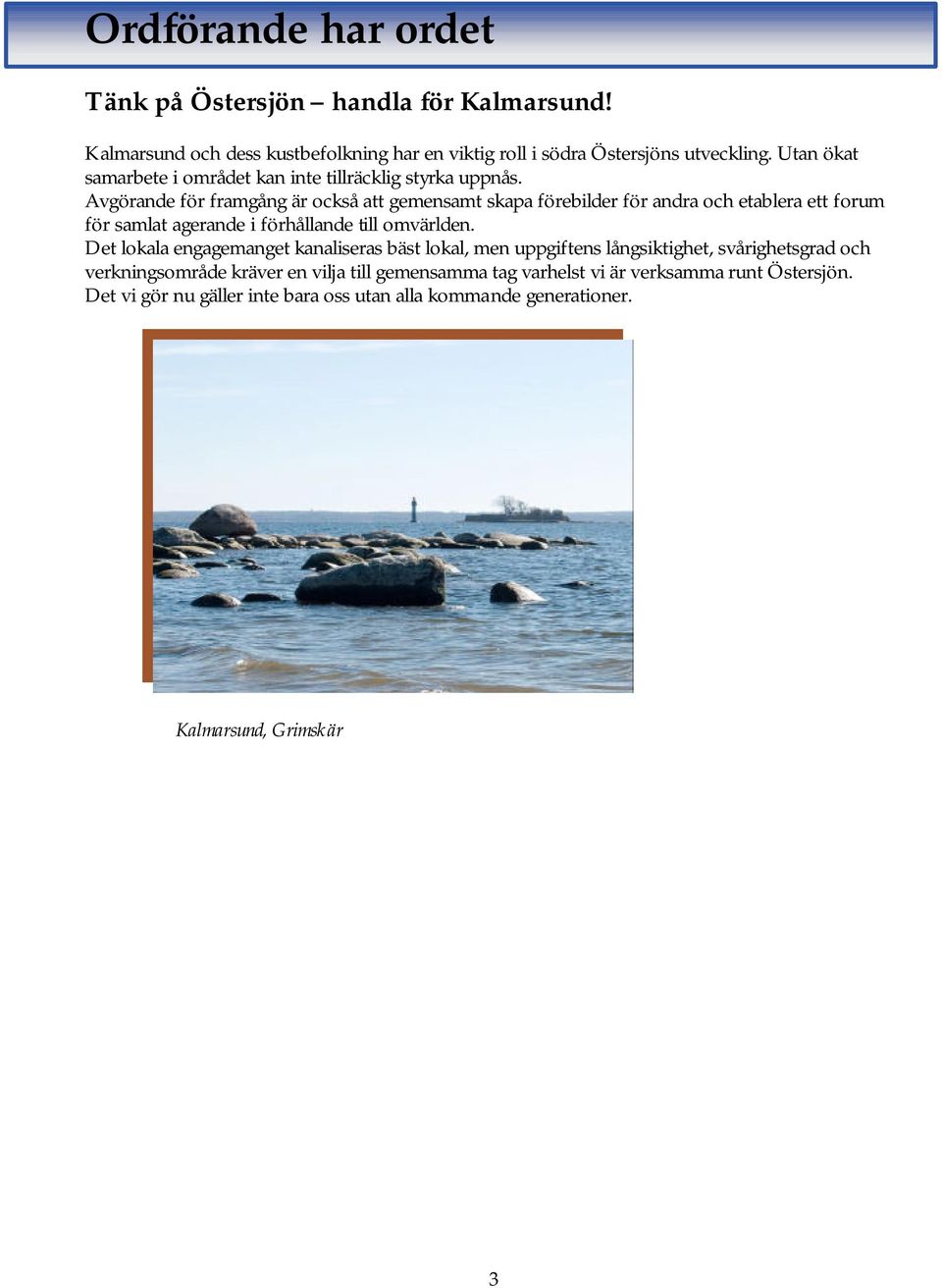 Ordförande har ordet

Tänk på Östersjön – handla för Kalmarsund!

Kalmarsund och dess kustbefolkning har en viktig roll i södra Östersjöns utveckling. Utan ökat samarbete i området kan inte tillräcklig styrka uppnås.
Avgörande för framgång är också att gemensamt skapa förebilder för andra och etablera ett forum för samlat agerande i förhållande till omvärlden.
Det lokala engagemanget kanaliseras bäst lokal, men uppgiftens långsiktighet, svårighetsgrad och verkningsområde kräver en vilja till gemensamma tag varhelst vi är verksamma runt Östersjön.
Det vi gör nu gäller inte bara oss utan alla kommande generationer.

Kalmarsund, Grimskär

3